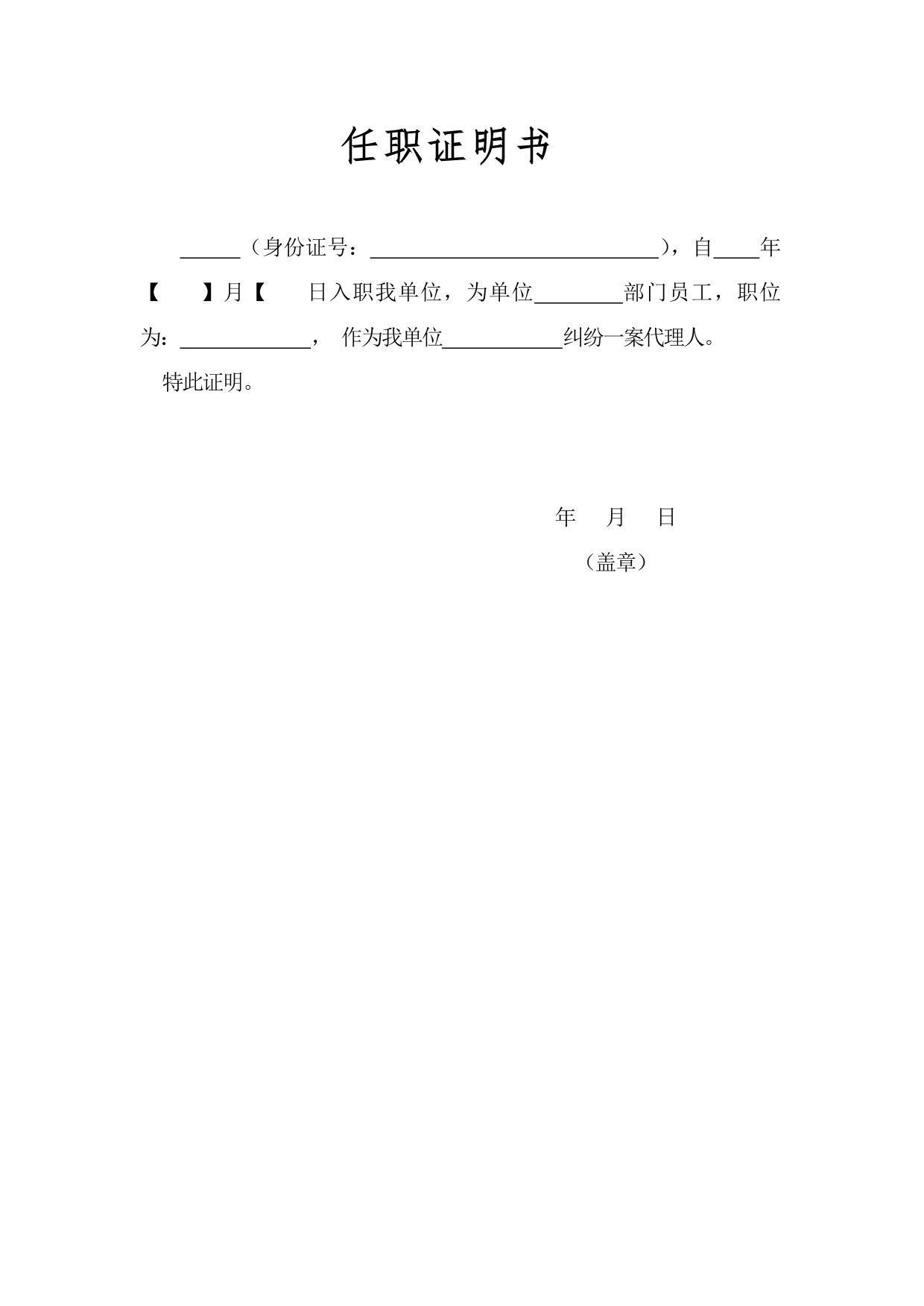 任职证明书

______（身份证号：____________________________），自____年【　　】月【　　日入职我单位，为单位________部门员工，职位为：____________，　作为我单位___________纠纷一案代理人。

特此证明。

年　　月　　日

（盖章）